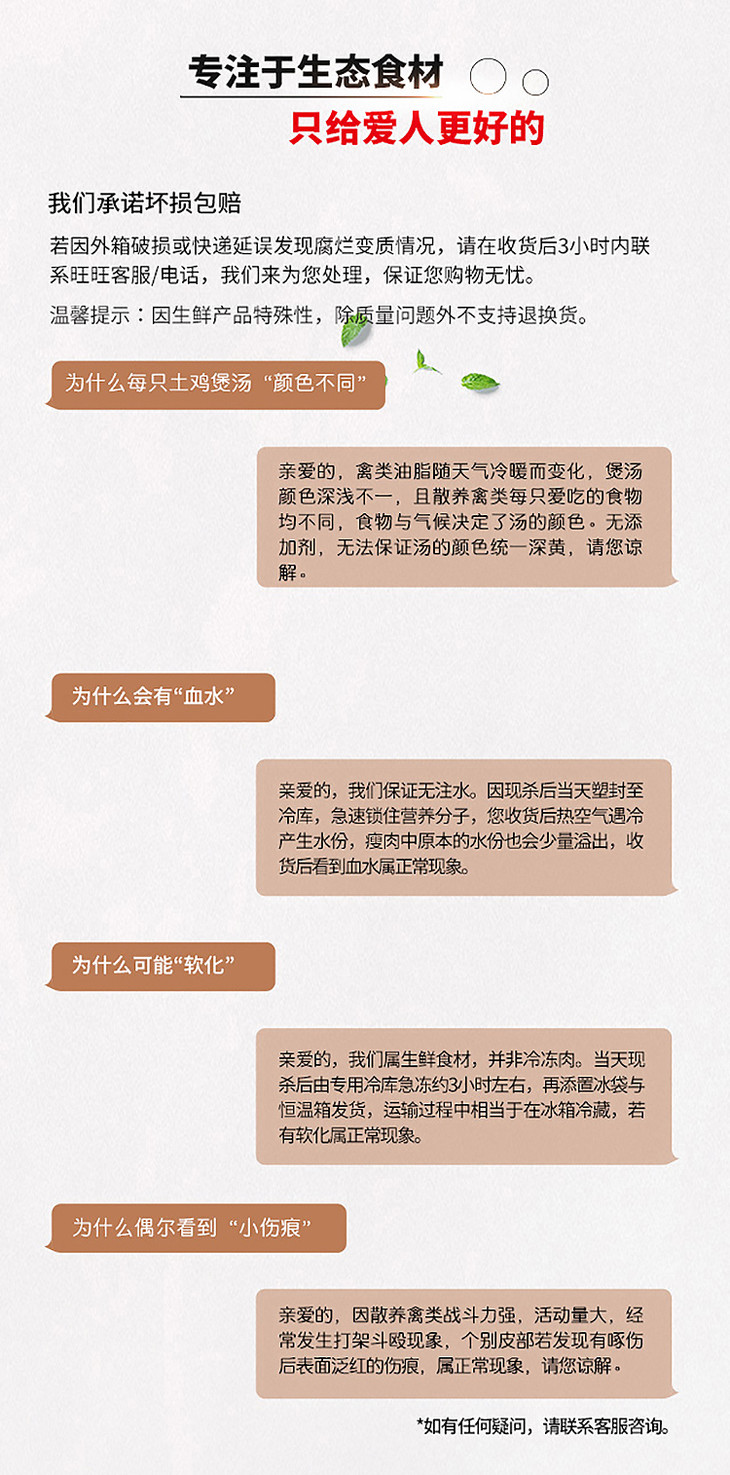 专注于生态食材

只给爱人更好的

我们承诺坏损包赔

若因外箱破损或快递延误发现腐烂变质情况，请在收货后3小时内联系旺旺客服/电话，我们来为您处理，保证您购物无忧。

温馨提示：因生鲜产品特殊性，除质量问题外不支持退换货。

为什么每只土鸡煲汤“颜色不同”

亲爱的，禽类油脂随天气冷暖而变化，煲汤颜色深浅不一，且散养禽类每只爱吃的食物均不同，食物与气候决定了汤的颜色。无添加剂，无法保证汤的颜色统一深黄，请您谅解。

为什么会有“血水”

亲爱的，我们保证无注水。因现杀后当天塑封至冷库，急速锁住营养分子，您收货后热空气遇冷产生水份，瘦肉中原本的水份也会少量溢出，收货后看到血水属正常现象。

为什么可能“软化”

亲爱的，我们属生鲜食材，并非冷冻肉。当天现杀后由专用冷库急冻约3小时左右，再添置冰袋与恒温箱发货，运输过程中相当于在冰箱冷藏，若有软化属正常现象。

为什么偶尔看到“小伤痕”

亲爱的，因散养禽类战斗力强，活动量大，经常发生打架斗殴现象，个别皮部若发现有啄伤后表面泛红的伤痕，属正常现象，请您谅解。

*如有任何疑问，请联系客服咨询。